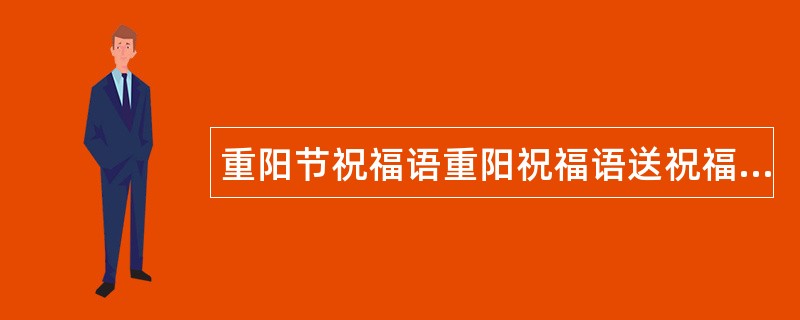 重阳节祝福语重阳祝福语送祝福...